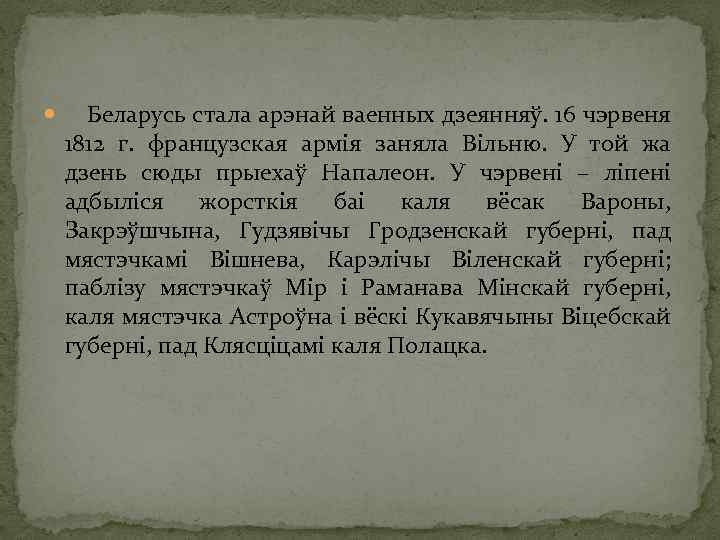 Беларусь стала арэнай ваенных дзеянняў. 16 чэрвеня 1812 г. французская армія заняла Вільню. У той жа дзень сюды прыехаў Напалеон. У чэрвені – ліпені адбыліся жорсткія баі каля вёсак Вароны, Закрэўшчына, Гудзявічы Гродзенскай губерні, пад мястэчкамі Вішнева, Карэлічы Віленскай губерні; паблізу мястэчкаў Мір і Раманава Мінскай губерні, каля мястэчка Астроўна і вёскі Кукавячыны Віцебскай губерні, пад Клясціцамі каля Полацка.